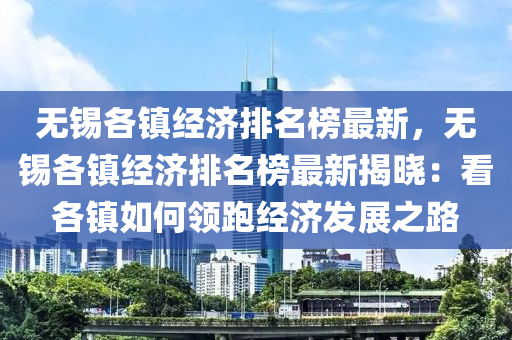 无锡各镇经济排名榜最新，无锡各镇经济排名榜最新揭晓：看各镇如何领跑经济发展之路